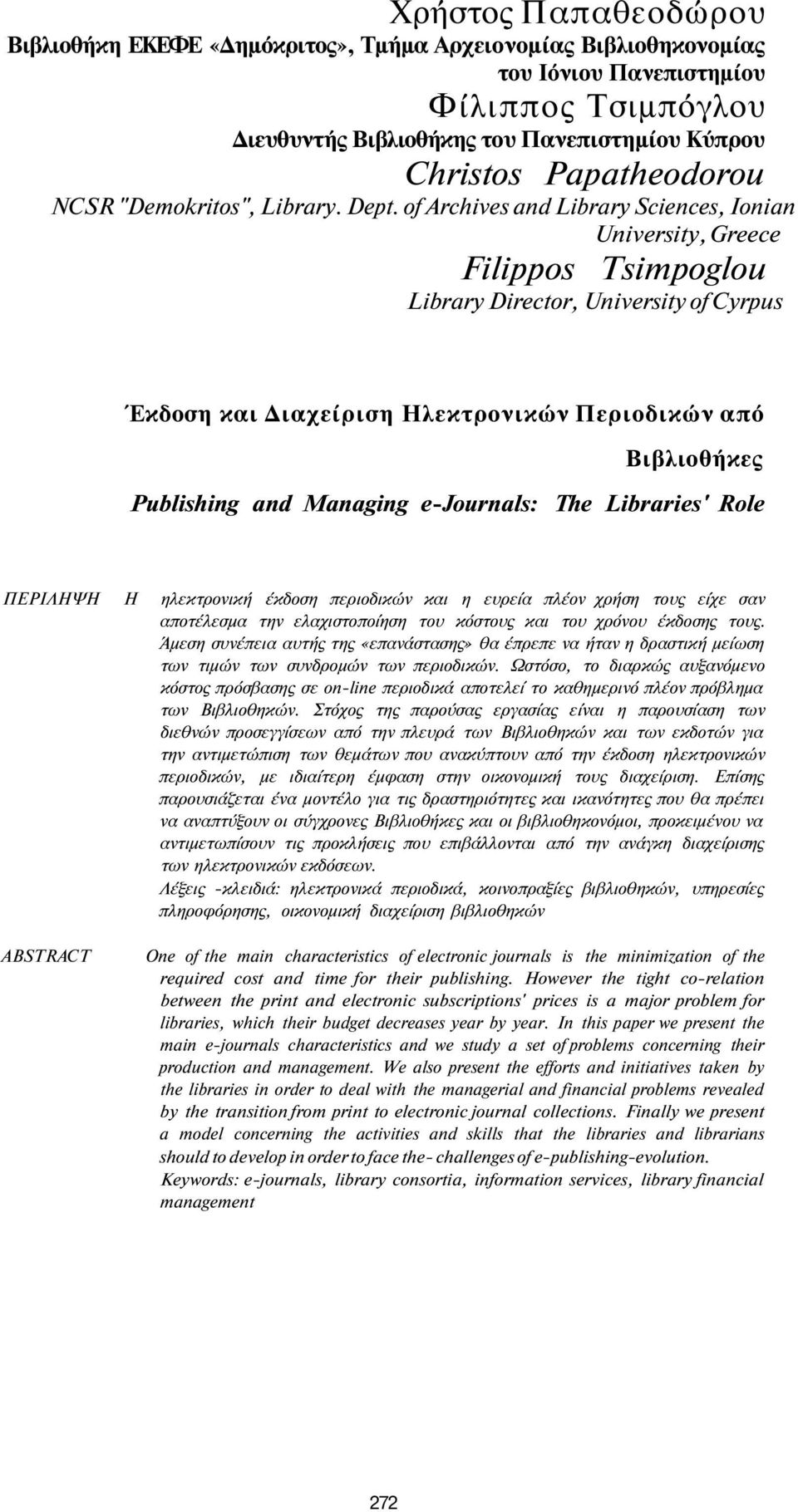 Χρήστος Παπαθεοδώρου
Βιβλιοθήκη ΕΚΕΦΕ «Δημόκριτος», Τμήμα Αρχειονομίας Βιβλιοθηκονομίας του Ιόνιου Πανεπιστημίου
Φίλιππος Τσιμπόγλου
Διευθυντής Βιβλιοθήκης του Πανεπιστημίου Κύπρου
Christos Papatheodorou
NCSR "Demokritos", Library. Dept. of Archives and Library Sciences, Ionian University, Greece
Filippos Tsimpoglou
Library Director, University of Cyrpus

Έκδοση και Διαχείριση Ηλεκτρονικών Περιοδικών από Βιβλιοθήκες
Publishing and Managing e-Journals: The Libraries' Role

ΠΕΡΙΛΗΨΗ Η ηλεκτρονική έκδοση περιοδικών και η ευρεία πλέον χρήση τους είχε σαν αποτέλεσμα την ελαχιστοποίηση του κόστους και του χρόνου έκδοσης τους. Άμεση συνέπεια αυτής της «επανάστασης» θα έπρεπε να ήταν η δραστική μείωση των τιμών των συνδρομών των περιοδικών. Ωστόσο, το διαρκώς αυξανόμενο κόστος πρόσβασης σε on-line περιοδικά αποτελεί το καθημερινό πλέον πρόβλημα των Βιβλιοθηκών. Στόχος της παρούσας εργασίας είναι η παρουσίαση των διεθνών προσεγγίσεων από την πλευρά των Βιβλιοθηκών και των εκδοτών για την αντιμετώπιση των θεμάτων που ανακύπτουν από την έκδοση ηλεκτρονικών περιοδικών, με ιδιαίτερη έμφαση στην οικονομική τους διαχείριση. Επίσης παρουσιάζεται ένα μοντέλο για τις δραστηριότητες και ικανότητες που θα πρέπει να αναπτύξουν οι σύγχρονες Βιβλιοθήκες και οι βιβλιοθηκονόμοι, προκειμένου να αντιμετωπίσουν τις προκλήσεις που επιβάλλονται από την ανάγκη διαχείρισης των ηλεκτρονικών εκδόσεων.
Λέξεις -κλειδιά: ηλεκτρονικά περιοδικά, κοινοπραξίες βιβλιοθηκών, υπηρεσίες πληροφόρησης, οικονομική διαχείριση βιβλιοθηκών

ABSTRACT One of the main characteristics of electronic journals is the minimization of the required cost and time for their publishing. However the tight co-relation between the print and electronic subscriptions' prices is a major problem for libraries, which their budget decreases year by year. In this paper we present the main e-journals characteristics and we study a set of problems concerning their production and management. We also present the efforts and initiatives taken by the libraries in order to deal with the managerial and financial problems revealed by the transition from print to electronic journal collections. Finally we present a model concerning the activities and skills that the libraries and librarians should to develop in order to face the- challenges of e-publishing-evolution.
Keywords: e-journals, library consortia, information services, library financial management

272